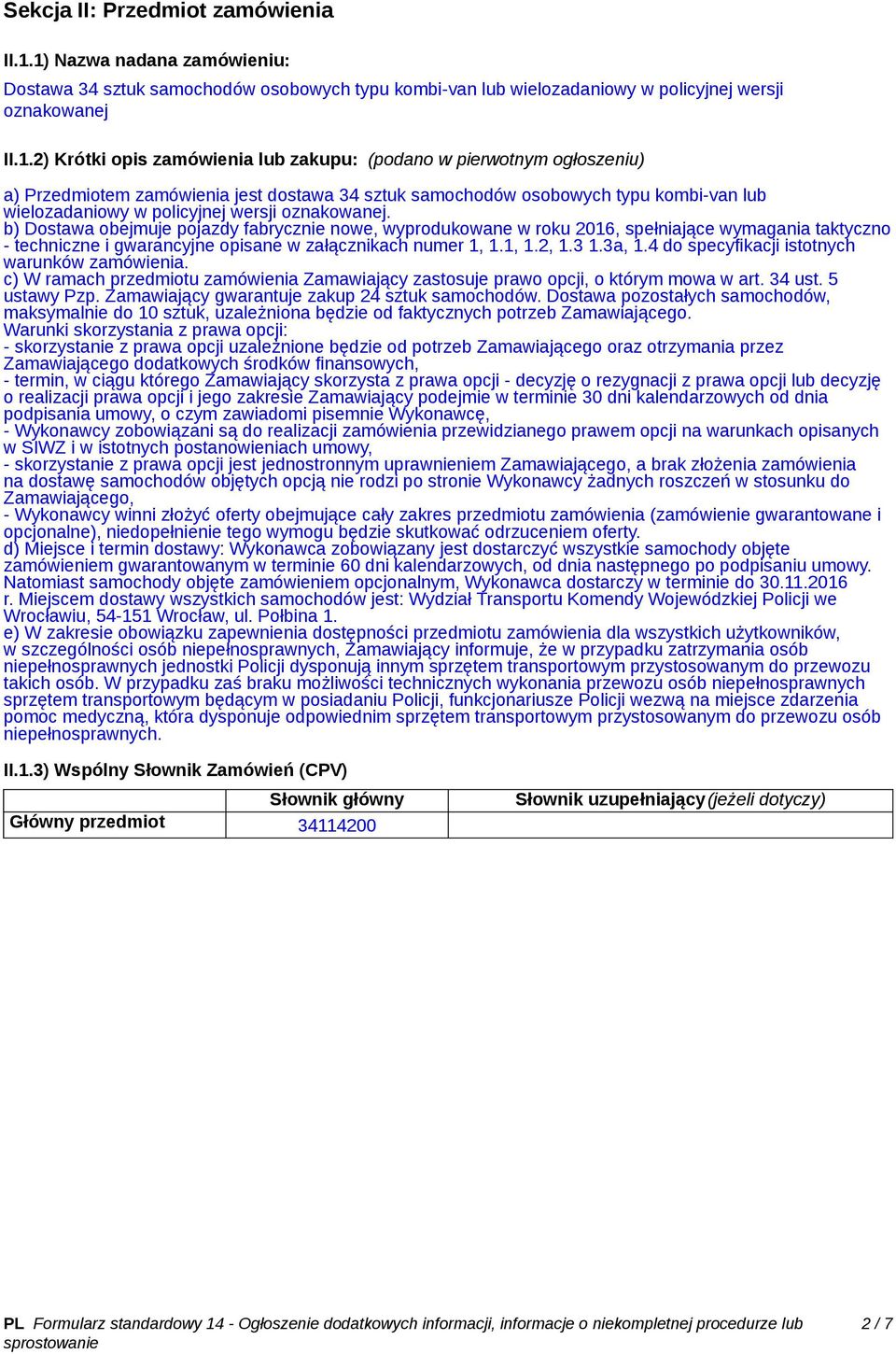 Sekcja II: Przedmiot zamówienia

II.1.1) Nazwa nadana zamówieniu:

Dostawa 34 sztuk samochodów osobowych typu kombi-van lub wielozadaniowy w policyjnej wersji oznakowanej

II.1.2) Krótki opis zamówienia lub zakupu: (podano w pierwotnym ogłoszeniu)

a) Przedmiotem zamówienia jest dostawa 34 sztuk samochodów osobowych typu kombi-van lub wielozadaniowy w policyjnej wersji oznakowanej.
b) Dostawa obejmuje pojazdy fabrycznie nowe, wyprodukowane w roku 2016, spełniające wymagania taktyczno - techniczne i gwarancyjne opisane w załącznikach numer 1, 1.1, 1.2, 1.3 1.3a, 1.4 do specyfikacji istotnych warunków zamówienia.
c) W ramach przedmiotu zamówienia Zamawiający zastosuje prawo opcji, o którym mowa w art. 34 ust. 5 ustawy Pzp. Zamawiający gwarantuje zakup 24 sztuk samochodów. Dostawa pozostałych samochodów, maksymalnie do 10 sztuk, uzależniona będzie od faktycznych potrzeb Zamawiającego.
Warunki skorzystania z prawa opcji:
- skorzystanie z prawa opcji uzależnione będzie od potrzeb Zamawiającego oraz otrzymania przez Zamawiającego dodatkowych środków finansowych,
- termin, w ciągu którego Zamawiający skorzysta z prawa opcji - decyzję o rezygnacji z prawa opcji lub decyzję o realizacji prawa opcji i jego zakresie Zamawiający podejmie w terminie 30 dni kalendarzowych od dnia podpisania umowy, o czym zawiadomi pisemnie Wykonawcę,
- Wykonawcy zobowiązani są do realizacji zamówienia przewidzianego prawem opcji na warunkach opisanych w SIWZ i w istotnych postanowieniach umowy,
- skorzystanie z prawa opcji jest jednostronnym uprawnieniem Zamawiającego, a brak złożenia zamówienia na dostawę samochodów objętych opcją nie rodzi po stronie Wykonawcy żadnych roszczeń w stosunku do Zamawiającego,
- Wykonawcy winni złożyć oferty obejmujące cały zakres przedmiotu zamówienia (zamówienie gwarantowane i opcjonalne), niedopełnienie tego wymogu będzie skutkować odrzuceniem oferty.
d) Miejsce i termin dostawy: Wykonawca zobowiązany jest dostarczyć wszystkie samochody objęte zamówieniem gwarantowanym w terminie 60 dni kalendarzowych, od dnia następnego po podpisaniu umowy. Natomiast samochody objęte zamówieniem opcjonalnym, Wykonawca dostarczy w terminie do 30.11.2016 r. Miejscem dostawy wszystkich samochodów jest: Wydział Transportu Komendy Wojewódzkiej Policji we Wrocławiu, 54-151 Wrocław, ul. Połbina 1.
e) W zakresie obowiązku zapewnienia dostępności przedmiotu zamówienia dla wszystkich użytkowników, w szczególności osób niepełnosprawnych, Zamawiający informuje, że w przypadku zatrzymania osób niepełnosprawnych jednostki Policji dysponują innym sprzętem transportowym przystosowanym do przewozu takich osób. W przypadku zaś braku możliwości technicznych wykonania przewozu osób niepełnosprawnych sprzętem transportowym będącym w posiadaniu Policji, funkcjonariusze Policji wezwą na miejsce zdarzenia pomoc medyczną, która dysponuje odpowiednim sprzętem transportowym przystosowanym do przewozu osób niepełnosprawnych.

II.1.3) Wspólny Słownik Zamówień (CPV)

| | Słownik główny | Słownik uzupełniający (jeżeli dotyczy) |
|---|---|---|
| Główny przedmiot | 34114200 | |

PL Formularz standardowy 14 - Ogłoszenie dodatkowych informacji, informacje o niekompletnej procedurze lub sprostowanie 2 / 7